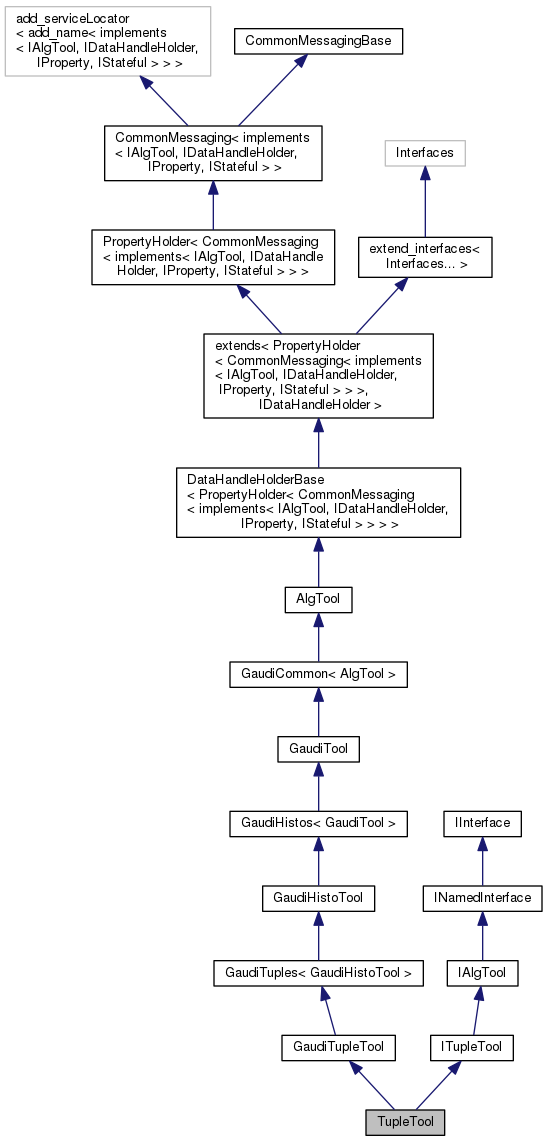 add_serviceLocator < add_name< implements < IAlgTool, IDataHandleHolder, IProperty, IStateful > > >

CommonMessagingBase

CommonMessaging< implements < IAlgTool, IDataHandleHolder, IProperty, IStateful > >

Interfaces

PropertyHolder< CommonMessaging < implements< IAlgTool, IDataHandle Holder, IProperty, IStateful > > >

extend_interfaces< Interfaces... >

extends< PropertyHolder < CommonMessaging< implements < IAlgTool, IDataHandleHolder, IProperty, IStateful > > >, IDataHandleHolder >

DataHandleHolderBase < PropertyHolder< CommonMessaging < implements< IAlgTool, IDataHandleHolder, IProperty, IStateful > > > >

AlgTool

GaudiCommon< AlgTool >

GaudiTool

GaudiHistos< GaudiTool >

IInterface

GaudiHistoTool

INamedInterface

GaudiTuples< GaudiHistoTool >

IAlgTool

GaudiTupleTool

ITupleTool

TupleTool